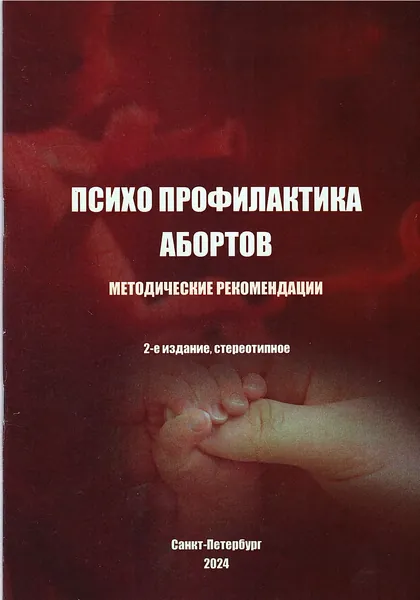 ПСИХО ПРОФИЛАКТИКА АБОРТОВ

МЕТОДИЧЕСКИЕ РЕКОМЕНДАЦИИ

2-е издание, стереотипное

Санкт-Петербург
2024